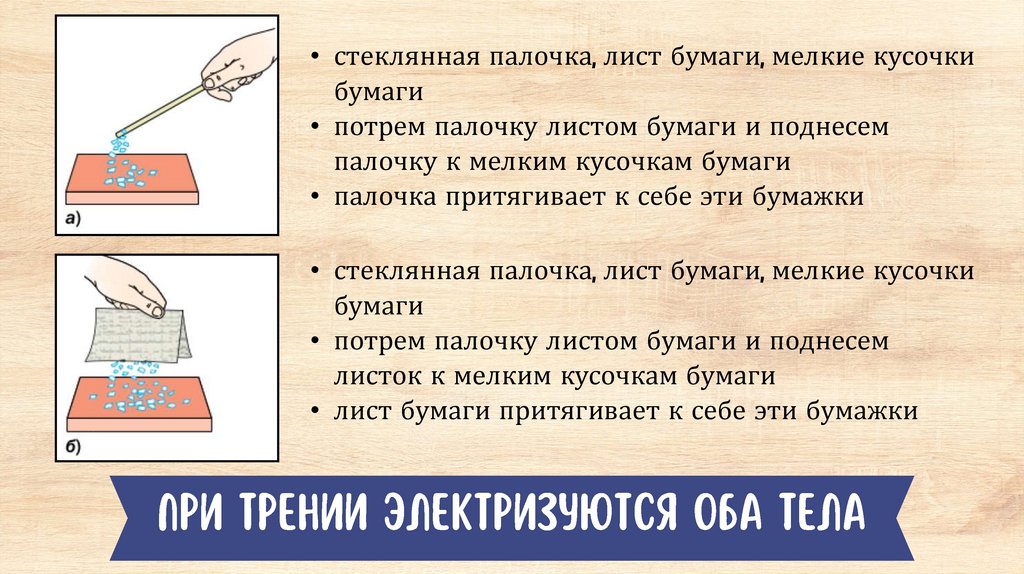 а)

• стеклянная палочка, лист бумаги, мелкие кусочки бумаги
• потрем палочку листом бумаги и поднесем палочку к мелким кусочкам бумаги
• палочка притягивает к себе эти бумажки

б)

• стеклянная палочка, лист бумаги, мелкие кусочки бумаги
• потрем палочку листом бумаги и поднесем листок к мелким кусочкам бумаги
• лист бумаги притягивает к себе эти бумажки

ПРИ ТРЕНИИ ЭЛЕКТРИЗУЮТСЯ ОБА ТЕЛА